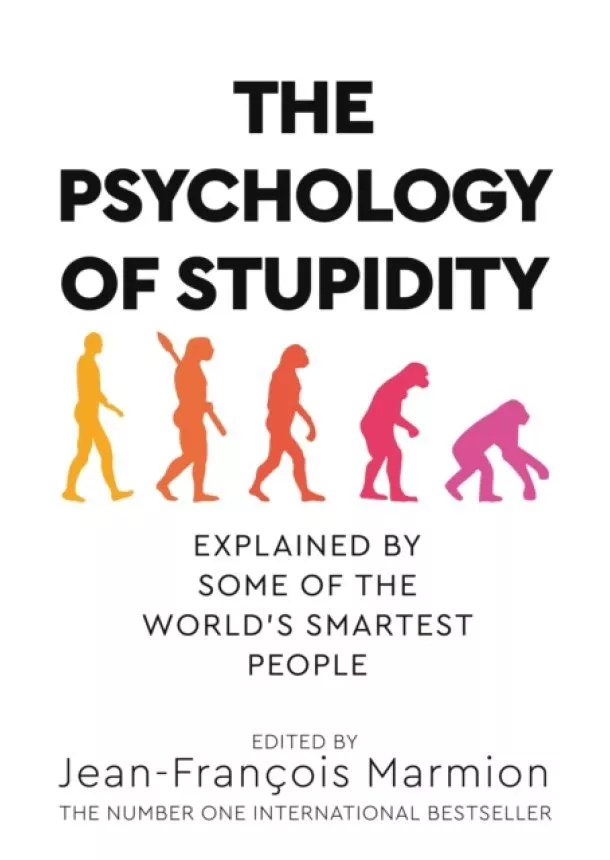 THE PSYCHOLOGY OF STUPIDITY

EXPLAINED BY SOME OF THE WORLD'S SMARTEST PEOPLE

EDITED BY
Jean-François Marmion
THE NUMBER ONE INTERNATIONAL BESTSELLER